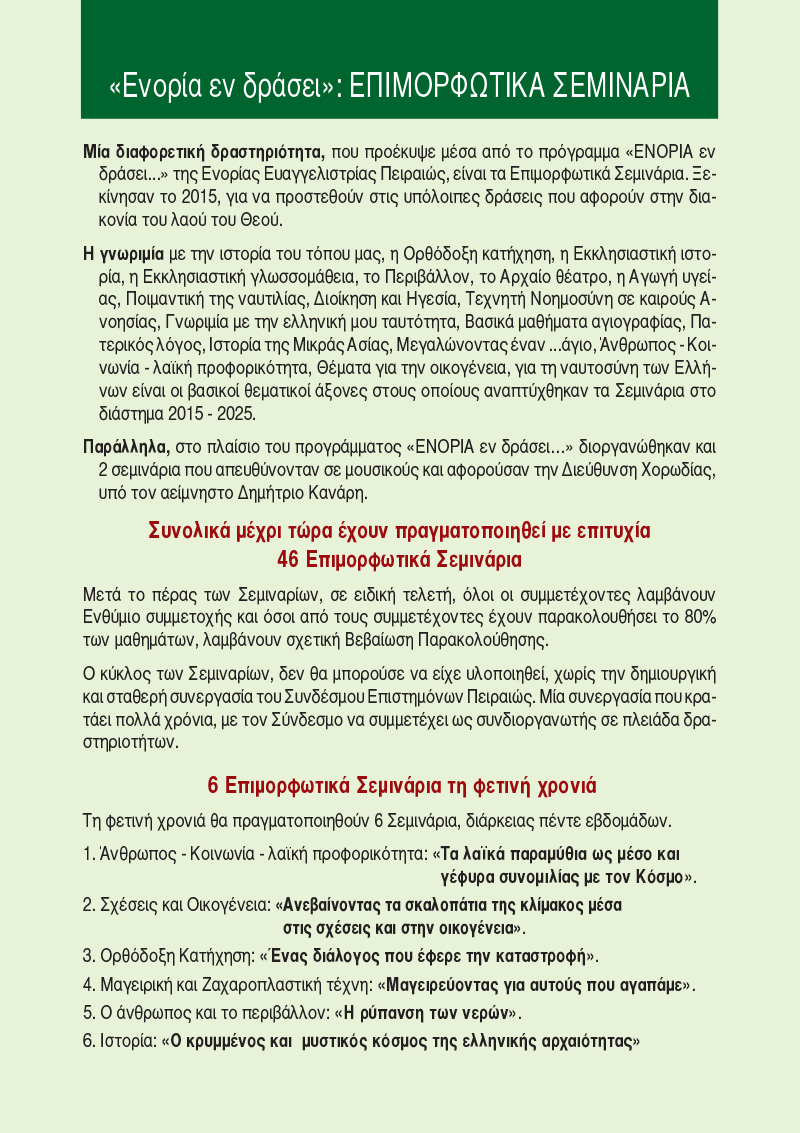 «Ενορία εν δράσει»: ΕΠΙΜΟΡΦΩΤΙΚΑ ΣΕΜΙΝΑΡΙΑ

Μία διαφορετική δραστηριότητα, που προέκυψε μέσα από το πρόγραμμα «ΕΝΟΡΙΑ εν δράσει...» της Ενορίας Ευαγγελιστρίας Πειραιώς, είναι τα Επιμορφωτικά Σεμινάρια. Ξεκίνησαν το 2015, για να προστεθούν στις υπόλοιπες δράσεις που αφορούν στην διακονία του λαού του Θεού.

Η γνωριμία με την ιστορία του τόπου μας, η Ορθόδοξη κατήχηση, η Εκκλησιαστική ιστορία, η Εκκλησιαστική γλωσσομάθεια, το Περιβάλλον, το Αρχαίο θέατρο, η Αγωγή υγείας, Ποιμαντική της ναυτιλίας, Διοίκηση και Ηγεσία, Τεχνητή Νοημοσύνη σε καιρούς Ανοησίας, Γνωριμία με την ελληνική μου ταυτότητα, Βασικά μαθήματα αγιογραφίας, Πατερικός λόγος, Ιστορία της Μικράς Ασίας, Μεγαλώνοντας έναν ...άγιο, Άνθρωπος - Κοινωνία - λαϊκή προφορικότητα, Θέματα για την οικογένεια, για τη ναυτοσύνη των Ελλήνων είναι οι βασικοί θεματικοί άξονες στους οποίους αναπτύχθηκαν τα Σεμινάρια στο διάστημα 2015 - 2025.

Παράλληλα, στο πλαίσιο του προγράμματος «ΕΝΟΡΙΑ εν δράσει...» διοργανώθηκαν και 2 σεμινάρια που απευθύνονταν σε μουσικούς και αφορούσαν την Διεύθυνση Χορωδίας, υπό τον αείμνηστο Δημήτριο Κανάρη.

Συνολικά μέχρι τώρα έχουν πραγματοποιηθεί με επιτυχία 46 Επιμορφωτικά Σεμινάρια

Μετά το πέρας των Σεμιναρίων, σε ειδική τελετή, όλοι οι συμμετέχοντες λαμβάνουν Ενθύμιο συμμετοχής και όσοι από τους συμμετέχοντες έχουν παρακολουθήσει το 80% των μαθημάτων, λαμβάνουν σχετική Βεβαίωση Παρακολούθησης.

Ο κύκλος των Σεμιναρίων, δεν θα μπορούσε να είχε υλοποιηθεί, χωρίς την δημιουργική και σταθερή συνεργασία του Συνδέσμου Επιστημόνων Πειραιώς. Μία συνεργασία που κρατάει πολλά χρόνια, με τον Σύνδεσμο να συμμετέχει ως συνδιοργανωτής σε πλειάδα δραστηριοτήτων.

6 Επιμορφωτικά Σεμινάρια τη φετινή χρονιά

Τη φετινή χρονιά θα πραγματοποιηθούν 6 Σεμινάρια, διάρκειας πέντε εβδομάδων.

1. Άνθρωπος - Κοινωνία - λαϊκή προφορικότητα: «Τα λαϊκά παραμύθια ως μέσο και γέφυρα συνομιλίας με τον Κόσμο».

2. Σχέσεις και Οικογένεια: «Ανεβαίνοντας τα σκαλοπάτια της κλίμακος μέσα στις σχέσεις και στην οικογένεια».

3. Ορθόδοξη Κατήχηση: «Ένας διάλογος που έφερε την καταστροφή».

4. Μαγειρική και Ζαχαροπλαστική τέχνη: «Μαγειρεύοντας για αυτούς που αγαπάμε».

5. Ο άνθρωπος και το περιβάλλον: «Η ρύπανση των νερών».

6. Ιστορία: «Ο κρυμμένος και μυστικός κόσμος της ελληνικής αρχαιότητας»